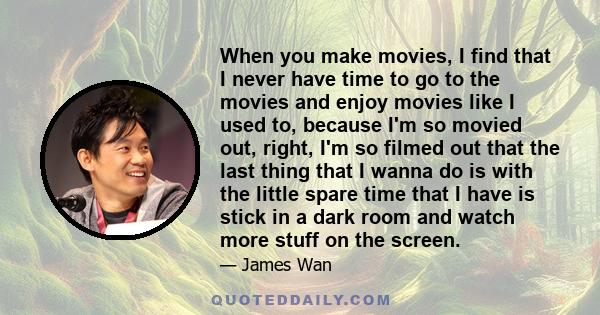 When you make movies, I find that I never have time to go to the movies and enjoy movies like I used to, because I'm so movied out, right, I'm so filmed out that the last thing that I wanna do is with the little spare time that I have is stick in a dark room and watch more stuff on the screen.

— James Wan

QUOTEDDAILY.COM